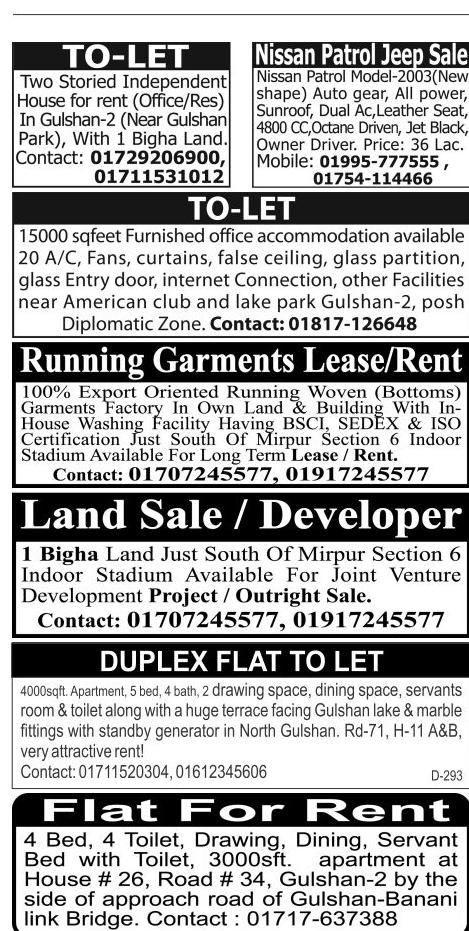 TO-LET

Two Storied Independent House for rent (Office/Res) In Gulshan-2 (Near Gulshan Park), With 1 Bigha Land. Contact: 01729206900, 01711531012

Nissan Patrol Jeep Sale

Nissan Patrol Model-2003(New shape) Auto gear, All power, Sunroof, Dual Ac,Leather Seat, 4800 CC,Octane Driven, Jet Black, Owner Driver. Price: 36 Lac. Mobile: 01995-777555 , 01754-114466

TO-LET

15000 sqfeet Furnished office accommodation available 20 A/C, Fans, curtains, false ceiling, glass partition, glass Entry door, internet Connection, other Facilities near American club and lake park Gulshan-2, posh Diplomatic Zone. Contact: 01817-126648

Running Garments Lease/Rent

100% Export Oriented Running Woven (Bottoms) Garments Factory In Own Land & Building With In-House Washing Facility Having BSCI, SEDEX & ISO Certification Just South Of Mirpur Section 6 Indoor Stadium Available For Long Term Lease / Rent.
Contact: 01707245577, 01917245577

Land Sale / Developer

1 Bigha Land Just South Of Mirpur Section 6 Indoor Stadium Available For Joint Venture Development Project / Outright Sale.
Contact: 01707245577, 01917245577

DUPLEX FLAT TO LET

4000sqft. Apartment, 5 bed, 4 bath, 2 drawing space, dining space, servants room & toilet along with a huge terrace facing Gulshan lake & marble fittings with standby generator in North Gulshan. Rd-71, H-11 A&B, very attractive rent!
Contact: 01711520304, 01612345606

D-293

Flat For Rent

4 Bed, 4 Toilet, Drawing, Dining, Servant Bed with Toilet, 3000sft. apartment at House # 26, Road # 34, Gulshan-2 by the side of approach road of Gulshan-Banani link Bridge. Contact : 01717-637388